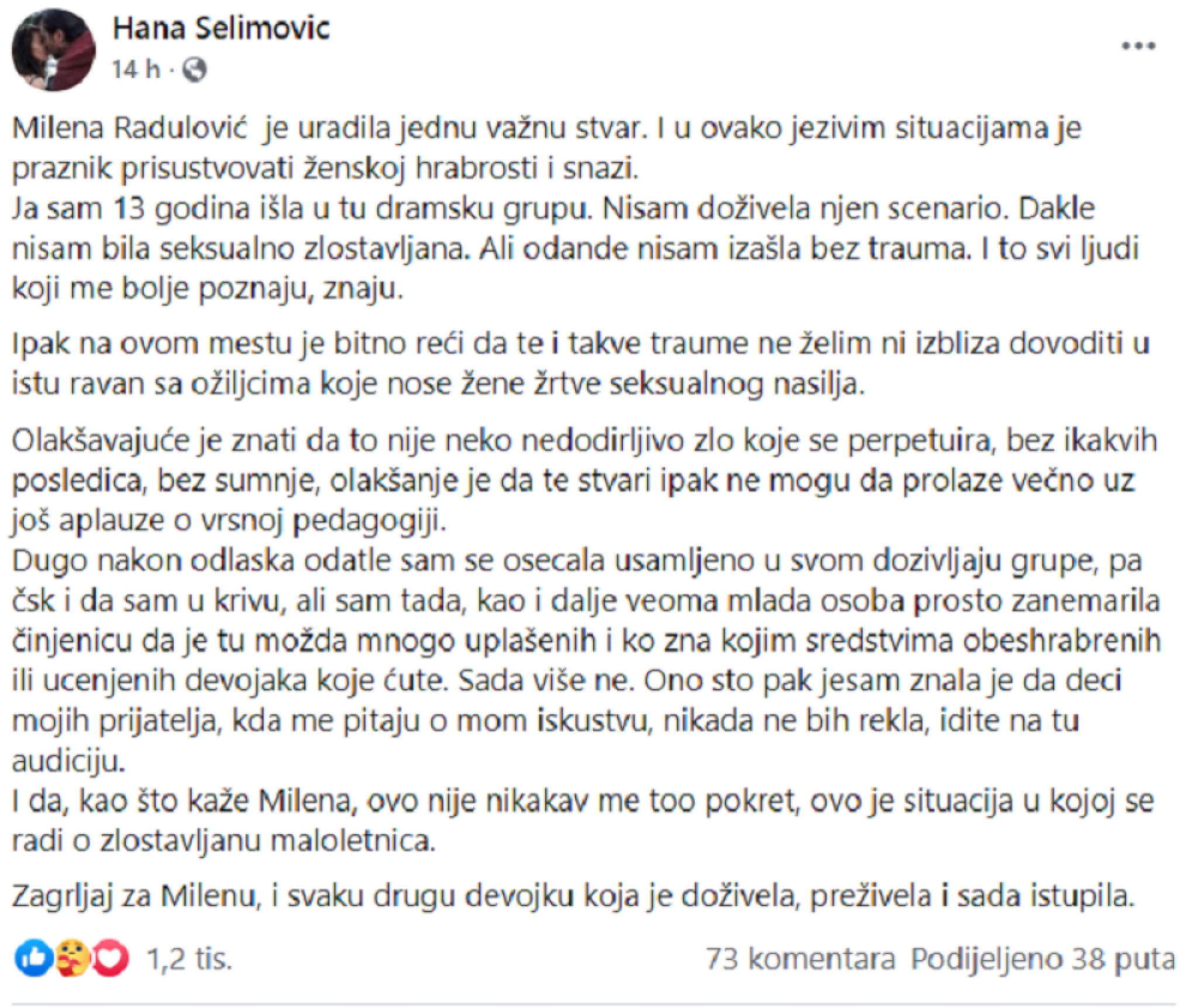 Hana Selimovic
14 h ·

...

Milena Radulović je uradila jednu važnu stvar. I u ovako jezivim situacijama je praznik prisustvovati ženskoj hrabrosti i snazi.
Ja sam 13 godina išla u tu dramsku grupu. Nisam doživela njen scenario. Dakle nisam bila seksualno zlostavljana. Ali odande nisam izašla bez trauma. I to svi ljudi koji me bolje poznaju, znaju.

Ipak na ovom mestu je bitno reći da te i takve traume ne želim ni izbliza dovoditi u istu ravan sa ožiljcima koje nose žene žrtve seksualnog nasilja.

Olakšavajuće je znati da to nije neko nedodirljivo zlo koje se perpetuira, bez ikakvih posledica, bez sumnje, olakšanje je da te stvari ipak ne mogu da prolaze večno uz još aplauze o vrsnoj pedagogiji.
Dugo nakon odlaska odatle sam se osecala usamljeno u svom dozivljaju grupe, pa čsk i da sam u krivu, ali sam tada, kao i dalje veoma mlada osoba prosto zanemarila činjenicu da je tu možda mnogo uplašenih i ko zna kojim sredstvima obeshrabrenih ili ucenjenih devojaka koje ćute. Sada više ne. Ono sto pak jesam znala je da deci mojih prijatelja, kda me pitaju o mom iskustvu, nikada ne bih rekla, idite na tu audiciju.
I da, kao što kaže Milena, ovo nije nikakav me too pokret, ovo je situacija u kojoj se radi o zlostavljanu maloletnica.

Zagrljaj za Milenu, i svaku drugu devojku koja je doživela, preživela i sada istupila.

1,2 tis.

73 komentara Podijeljeno 38 puta